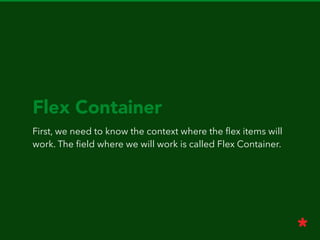 Flex Container

First, we need to know the context where the flex items will work. The field where we will work is called Flex Container.

*